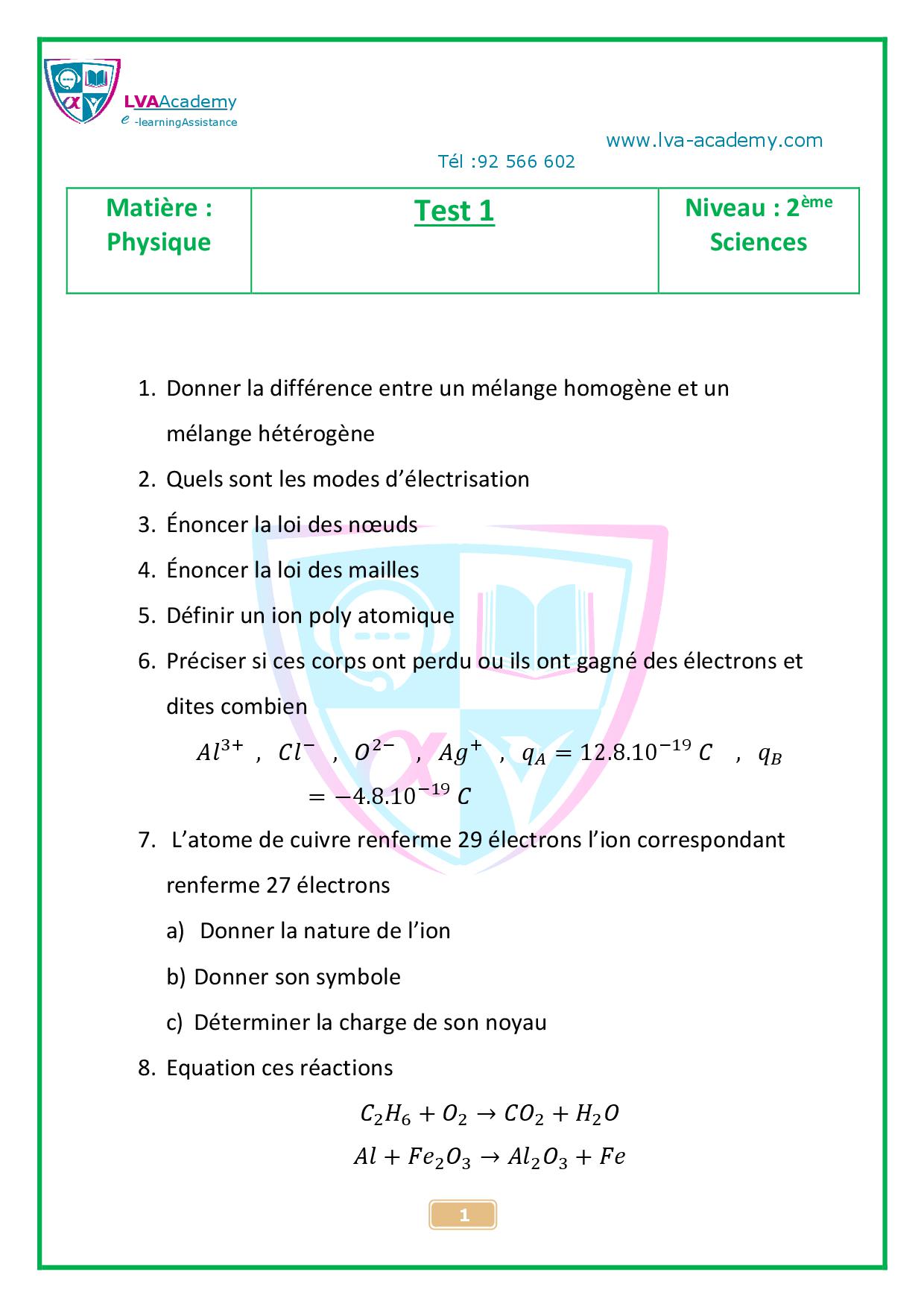 LVAAcademy
e -learningAssistance

www.lva-academy.com
Tél :92 566 602

| Matière : Physique | Test 1 | Niveau : 2ème Sciences |
|---|---|---|

1. Donner la différence entre un mélange homogène et un mélange hétérogène
2. Quels sont les modes d'électrisation
3. Énoncer la loi des nœuds
4. Énoncer la loi des mailles
5. Définir un ion poly atomique
6. Préciser si ces corps ont perdu ou ils ont gagné des électrons et dites combien

$Al^{3+}$ , $Cl^{-}$ , $O^{2-}$ , $Ag^{+}$ , $q_A = 12.8.10^{-19}\ C$ , $q_B = -4.8.10^{-19}\ C$

7. L'atome de cuivre renferme 29 électrons l'ion correspondant renferme 27 électrons
a) Donner la nature de l'ion
b) Donner son symbole
c) Déterminer la charge de son noyau
8. Equation ces réactions

$C_2H_6 + O_2 \rightarrow CO_2 + H_2O$
$Al + Fe_2O_3 \rightarrow Al_2O_3 + Fe$

1